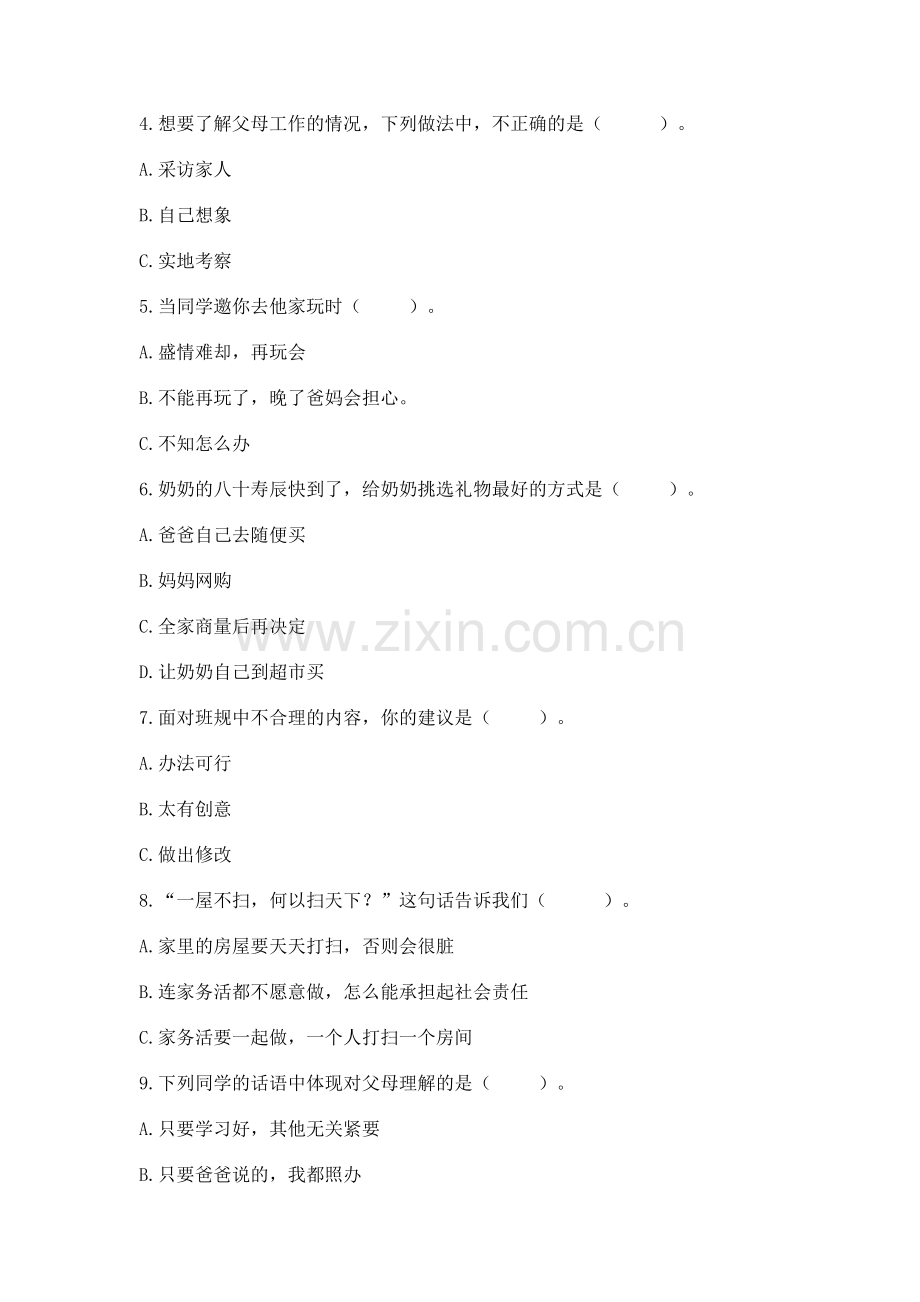 4.想要了解父母工作的情况，下列做法中，不正确的是（　　）。

A.采访家人

B.自己想象

C.实地考察

5.当同学邀你去他家玩时（　　）。

A.盛情难却，再玩会

B.不能再玩了，晚了爸妈会担心。

C.不知怎么办

6.奶奶的八十寿辰快到了，给奶奶挑选礼物最好的方式是（　　）。

A.爸爸自己去随便买

B.妈妈网购

C.全家商量后再决定

D.让奶奶自己到超市买

www.zixin.com.cn

7.面对班规中不合理的内容，你的建议是（　　）。

A.办法可行

B.太有创意

C.做出修改

8.“一屋不扫，何以扫天下？”这句话告诉我们（　　）。

A.家里的房屋要天天打扫，否则会很脏

B.连家务活都不愿意做，怎么能承担起社会责任

C.家务活要一起做，一个人打扫一个房间

9.下列同学的话语中体现对父母理解的是（　　）。

A.只要学习好，其他无关紧要

B.只要爸爸说的，我都照办